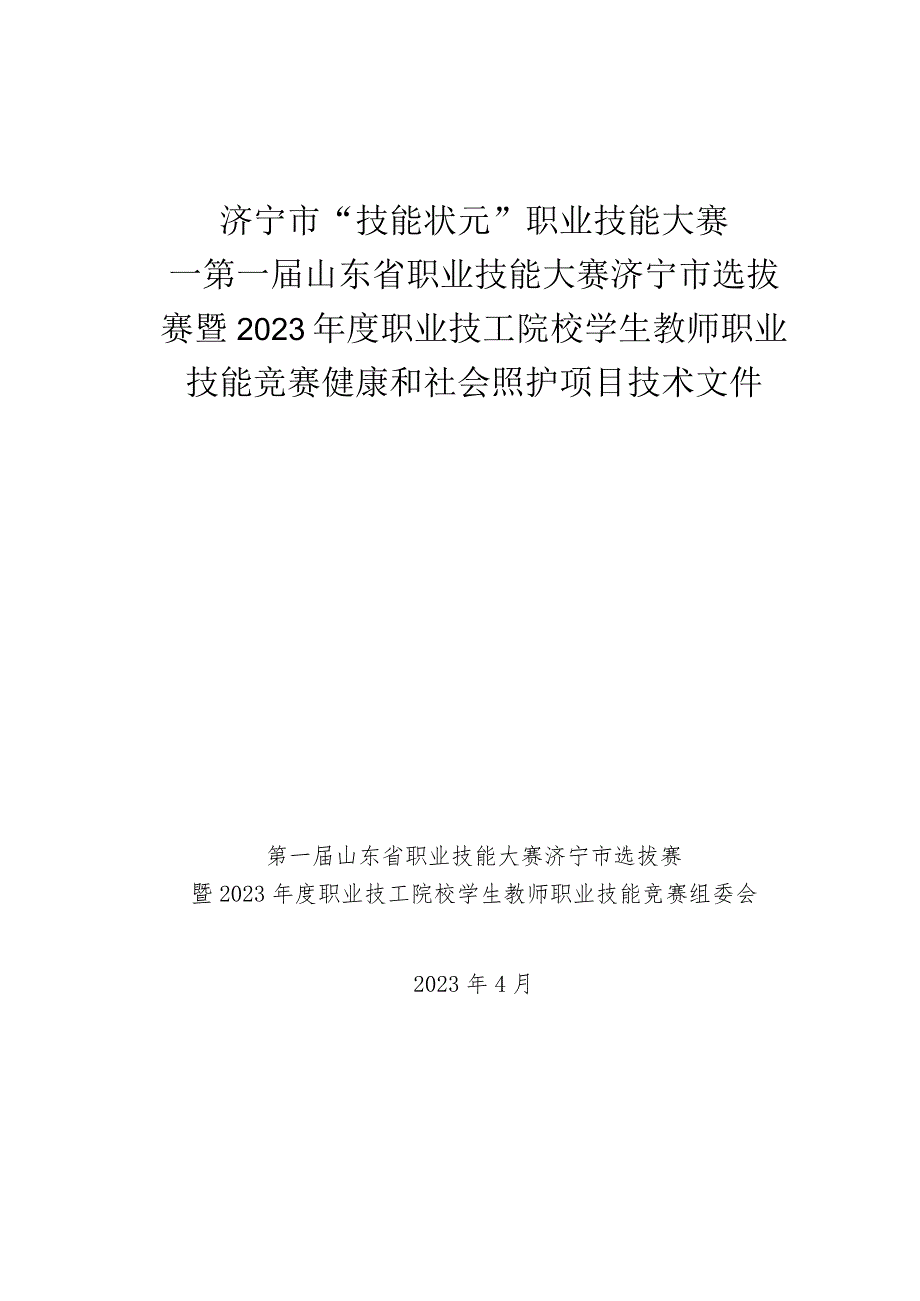 济宁市“技能状元”职业技能大赛
一第一届山东省职业技能大赛济宁市选拔赛暨2023年度职业技工院校学生教师职业技能竞赛健康和社会照护项目技术文件

第一届山东省职业技能大赛济宁市选拔赛
暨2023年度职业技工院校学生教师职业技能竞赛组委会

2023年4月